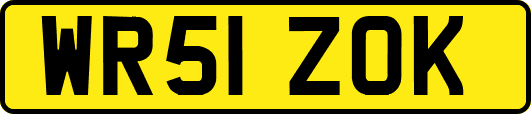 WR51 ZOK